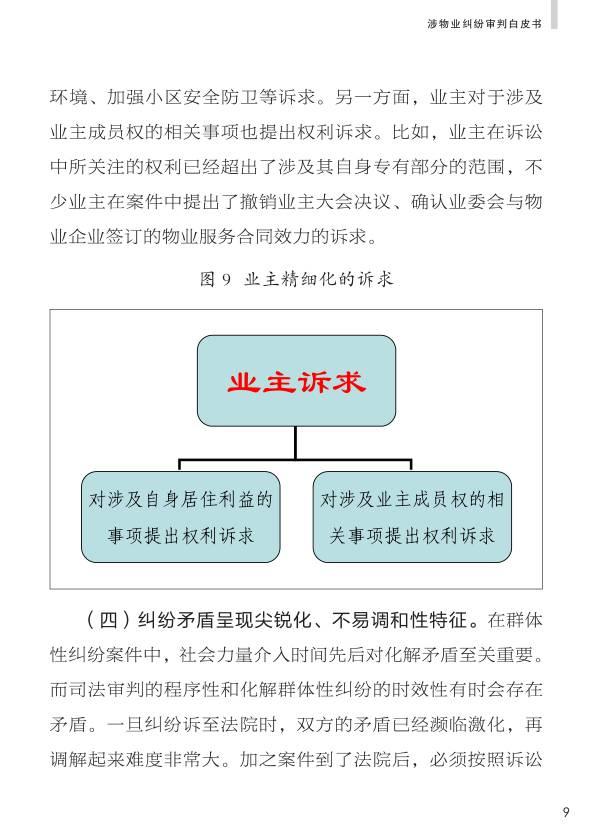 涉物业纠纷审判白皮书

环境、加强小区安全防卫等诉求。另一方面，业主对于涉及业主成员权的相关事项也提出权利诉求。比如，业主在诉讼中所关注的权利已经超出了涉及其自身专有部分的范围，不少业主在案件中提出了撤销业主大会决议、确认业委会与物业企业签订的物业服务合同效力的诉求。

图 9 业主精细化的诉求

业主诉求

对涉及自身居住利益的事项提出权利诉求

对涉及业主成员权的相关事项提出权利诉求

（四）纠纷矛盾呈现尖锐化、不易调和性特征。在群体性纠纷案件中，社会力量介入时间先后对化解矛盾至关重要。而司法审判的程序性和化解群体性纠纷的时效性有时会存在矛盾。一旦纠纷诉至法院时，双方的矛盾已经濒临激化，再调解起来难度非常大。加之案件到了法院后，必须按照诉讼

9